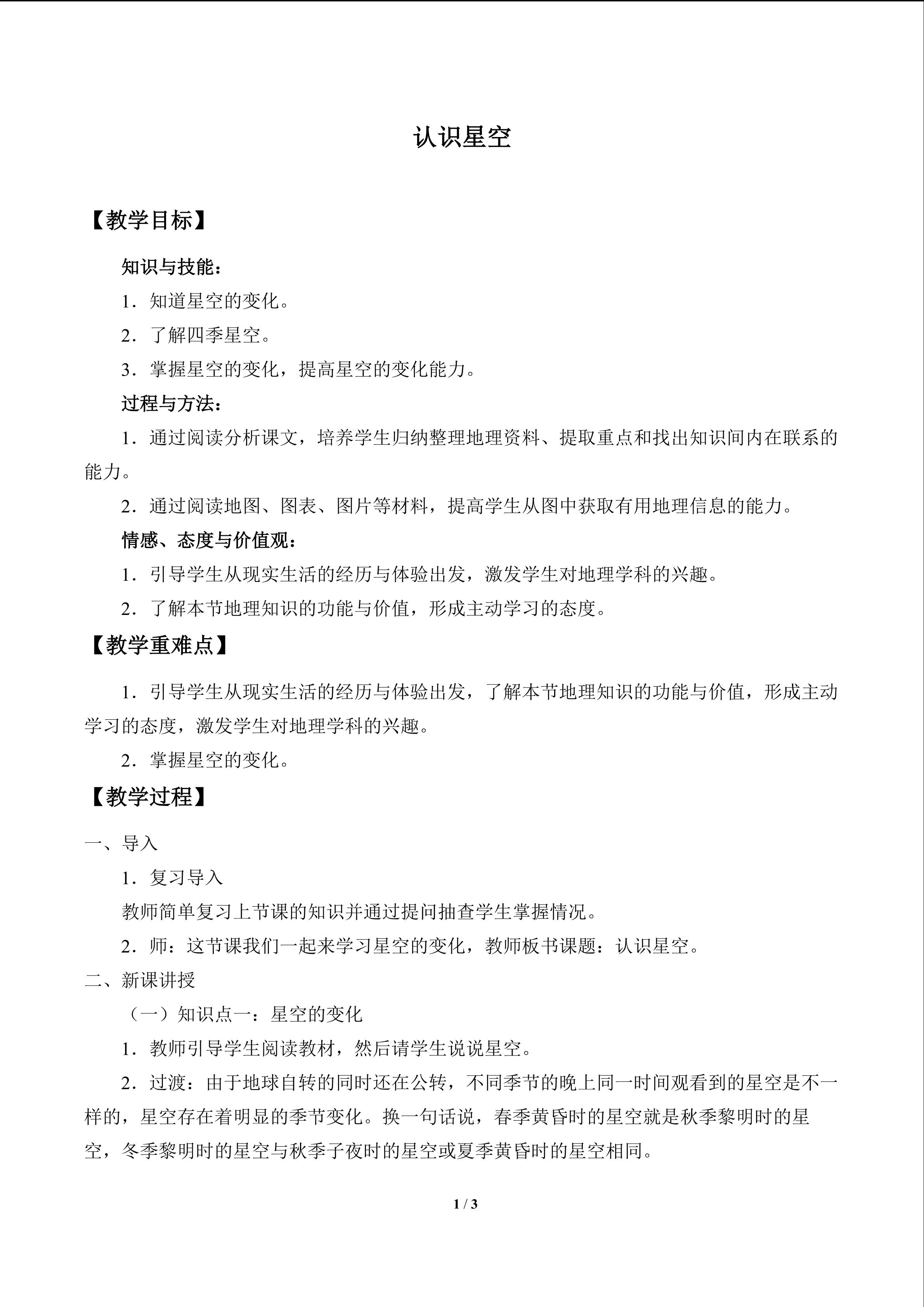 认识星空

【教学目标】

知识与技能：

1．知道星空的变化。

2．了解四季星空。

3．掌握星空的变化，提高星空的变化能力。

过程与方法：

1．通过阅读分析课文，培养学生归纳整理地理资料、提取重点和找出知识间内在联系的能力。

2．通过阅读地图、图表、图片等材料，提高学生从图中获取有用地理信息的能力。

情感、态度与价值观：

1．引导学生从现实生活的经历与体验出发，激发学生对地理学科的兴趣。

2．了解本节地理知识的功能与价值，形成主动学习的态度。

【教学重难点】

1．引导学生从现实生活的经历与体验出发，了解本节地理知识的功能与价值，形成主动学习的态度，激发学生对地理学科的兴趣。

2．掌握星空的变化。

【教学过程】

一、导入

1．复习导入

教师简单复习上节课的知识并通过提问抽查学生掌握情况。

2．师：这节课我们一起来学习星空的变化，教师板书课题：认识星空。

二、新课讲授

（一）知识点一：星空的变化

1．教师引导学生阅读教材，然后请学生说说星空。

2．过渡：由于地球自转的同时还在公转，不同季节的晚上同一时间观看到的星空是不一样的，星空存在着明显的季节变化。换一句话说，春季黄昏时的星空就是秋季黎明时的星空，冬季黎明时的星空与秋季子夜时的星空或夏季黄昏时的星空相同。

1 / 3